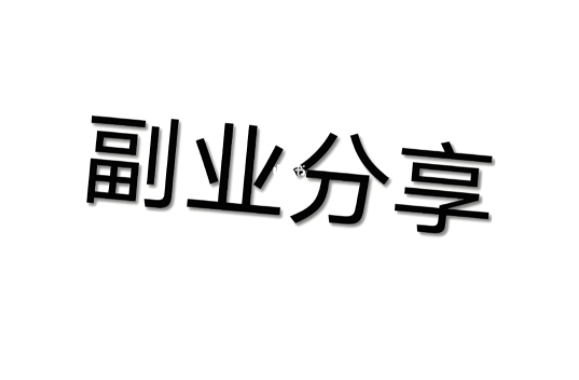 副业分享